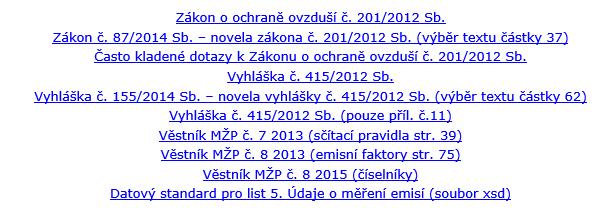 Zákon o ochraně ovzduší č. 201/2012 Sb.
Zákon č. 87/2014 Sb. – novela zákona č. 201/2012 Sb. (výběr textu částky 37)
Často kladené dotazy k Zákonu o ochraně ovzduší č. 201/2012 Sb.
Vyhláška č. 415/2012 Sb.
Vyhláška č. 155/2014 Sb. – novela vyhlášky č. 415/2012 Sb. (výběr textu částky 62)
Vyhláška č. 415/2012 Sb. (pouze příl. č.11)
Věstník MŽP č. 7 2013 (sčítací pravidla str. 39)
Věstník MŽP č. 8 2013 (emisní faktory str. 75)
Věstník MŽP č. 8 2015 (číselníky)
Datový standard pro list 5. Údaje o měření emisí (soubor xsd)